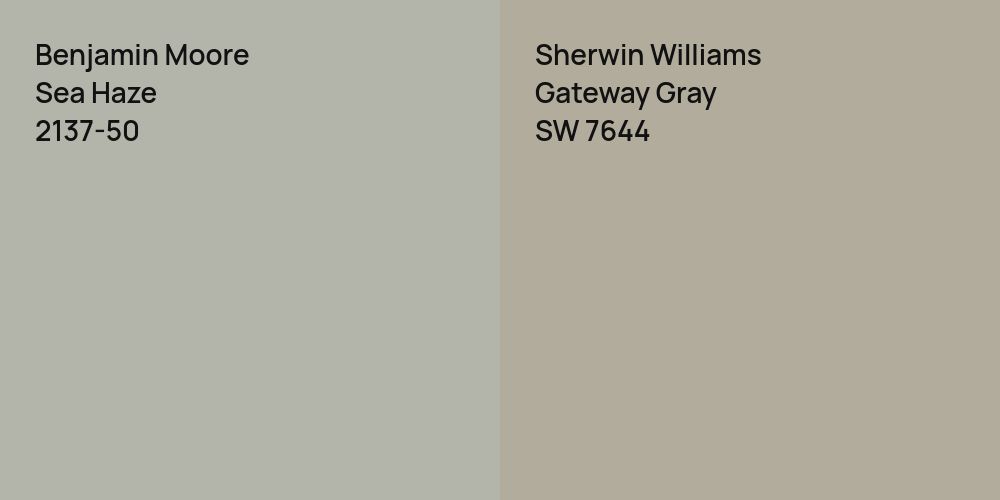 Benjamin Moore
Sea Haze
2137-50

Sherwin Williams
Gateway Gray
SW 7644